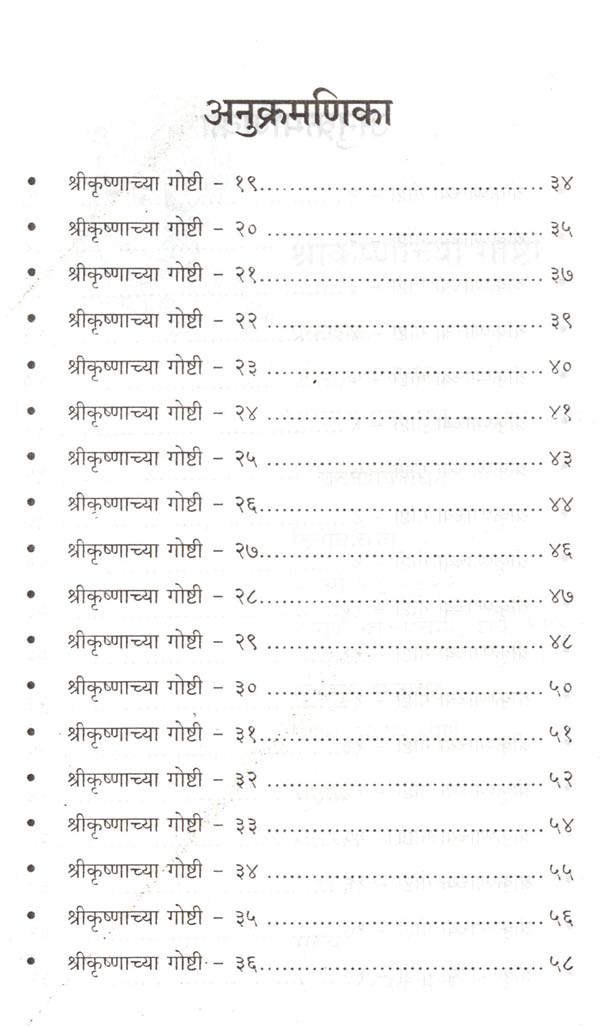 अनुक्रमणिका

• श्रीकृष्णाच्या गोष्टी - १९ ३४

• श्रीकृष्णाच्या गोष्टी - २० ३५

• श्रीकृष्णाच्या गोष्टी - २१ ३७

• श्रीकृष्णाच्या गोष्टी - २२ ३९

• श्रीकृष्णाच्या गोष्टी - २३ ४०

• श्रीकृष्णाच्या गोष्टी - २४ ४१

• श्रीकृष्णाच्या गोष्टी - २५ ४३

• श्रीकृष्णाच्या गोष्टी - २६ ४४

• श्रीकृष्णाच्या गोष्टी - २७ ४६

• श्रीकृष्णाच्या गोष्टी - २८ ४७

• श्रीकृष्णाच्या गोष्टी - २९ ४८

• श्रीकृष्णाच्या गोष्टी - ३० ५०

• श्रीकृष्णाच्या गोष्टी - ३१ ५१

• श्रीकृष्णाच्या गोष्टी - ३२ ५२

• श्रीकृष्णाच्या गोष्टी - ३३ ५४

• श्रीकृष्णाच्या गोष्टी - ३४ ५५

• श्रीकृष्णाच्या गोष्टी - ३५ ५६

• श्रीकृष्णाच्या गोष्टी - ३६ ५८